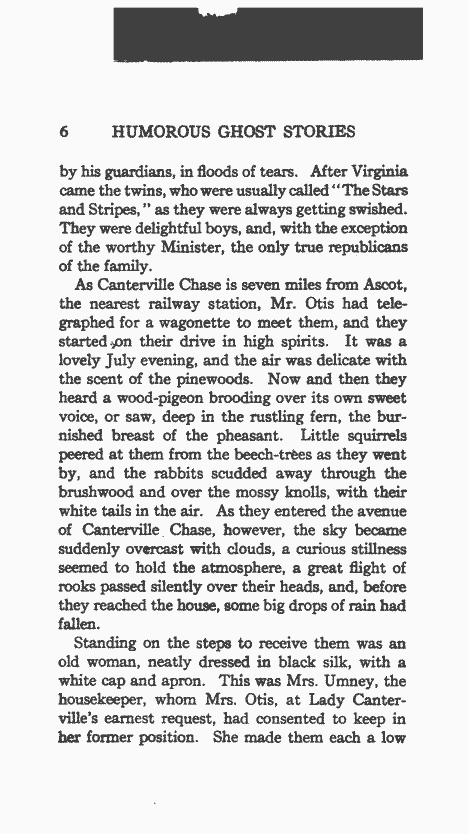 6 HUMOROUS GHOST STORIES

by his guardians, in floods of tears. After Virginia came the twins, who were usually called "The Stars and Stripes," as they were always getting swished. They were delightful boys, and, with the exception of the worthy Minister, the only true republicans of the family.

As Canterville Chase is seven miles from Ascot, the nearest railway station, Mr. Otis had telegraphed for a wagonette to meet them, and they started on their drive in high spirits. It was a lovely July evening, and the air was delicate with the scent of the pinewoods. Now and then they heard a wood-pigeon brooding over its own sweet voice, or saw, deep in the rustling fern, the burnished breast of the pheasant. Little squirrels peered at them from the beech-trees as they went by, and the rabbits scudded away through the brushwood and over the mossy knolls, with their white tails in the air. As they entered the avenue of Canterville Chase, however, the sky became suddenly overcast with clouds, a curious stillness seemed to hold the atmosphere, a great flight of rooks passed silently over their heads, and, before they reached the house, some big drops of rain had fallen.

Standing on the steps to receive them was an old woman, neatly dressed in black silk, with a white cap and apron. This was Mrs. Umney, the housekeeper, whom Mrs. Otis, at Lady Canterville's earnest request, had consented to keep in her former position. She made them each a low